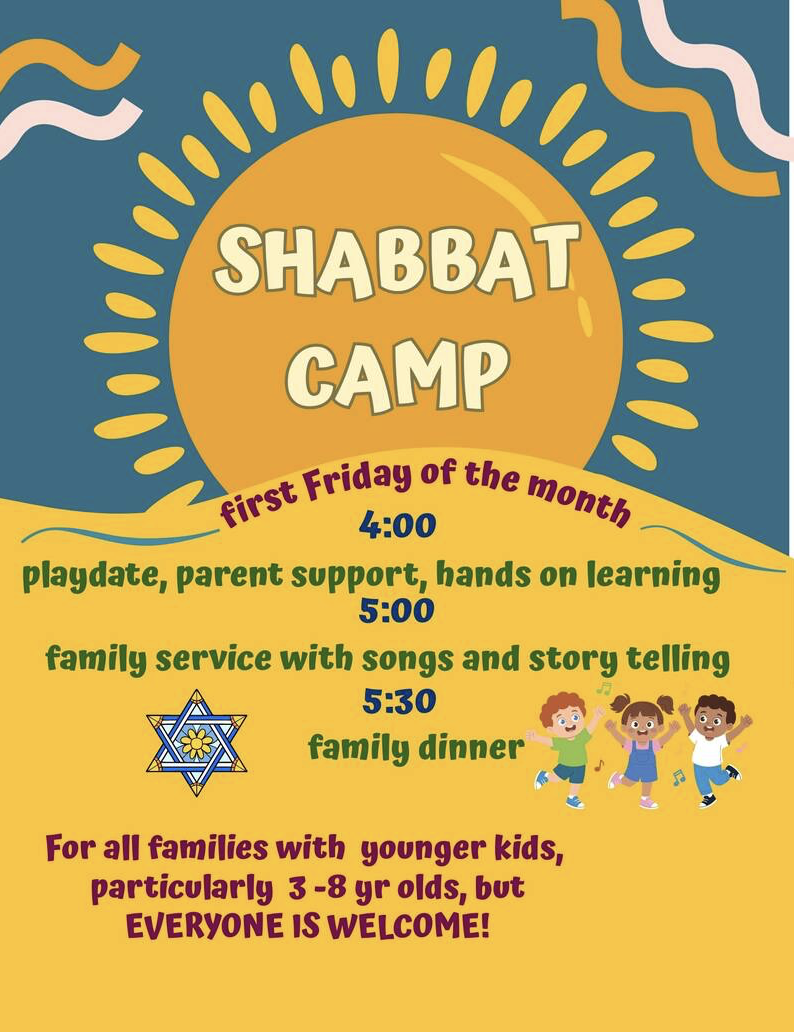 SHABBAT CAMP

first Friday of the month

4:00

playdate, parent support, hands on learning

5:00

family service with songs and story telling

5:30

family dinner

For all families with younger kids, particularly 3 -8 yr olds, but EVERYONE IS WELCOME!